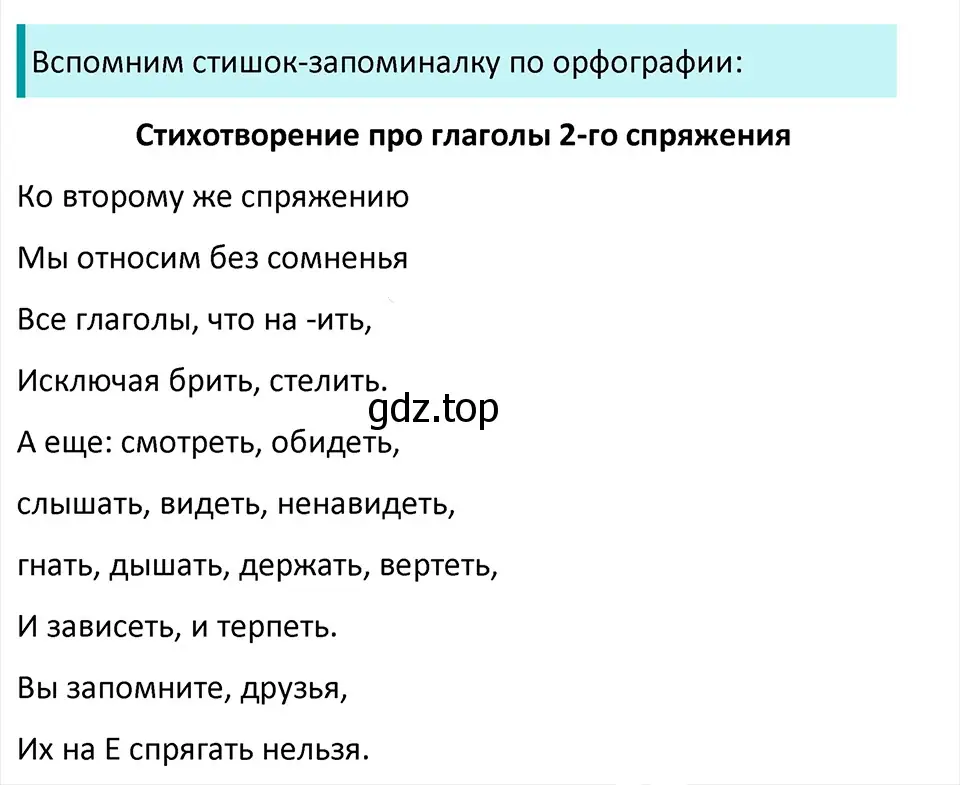 Вспомним стишок-запоминалку по орфографии:

Стихотворение про глаголы 2-го спряжения

Ко второму же спряжению

Мы относим без сомненья

Все глаголы, что на -ить,

Исключая брить, стелить.

gdz.top

А еще: смотреть, обидеть,

слышать, видеть, ненавидеть,

гнать, дышать, держать, вертеть,

И зависеть, и терпеть.

Вы запомните, друзья,

Их на Е спрягать нельзя.